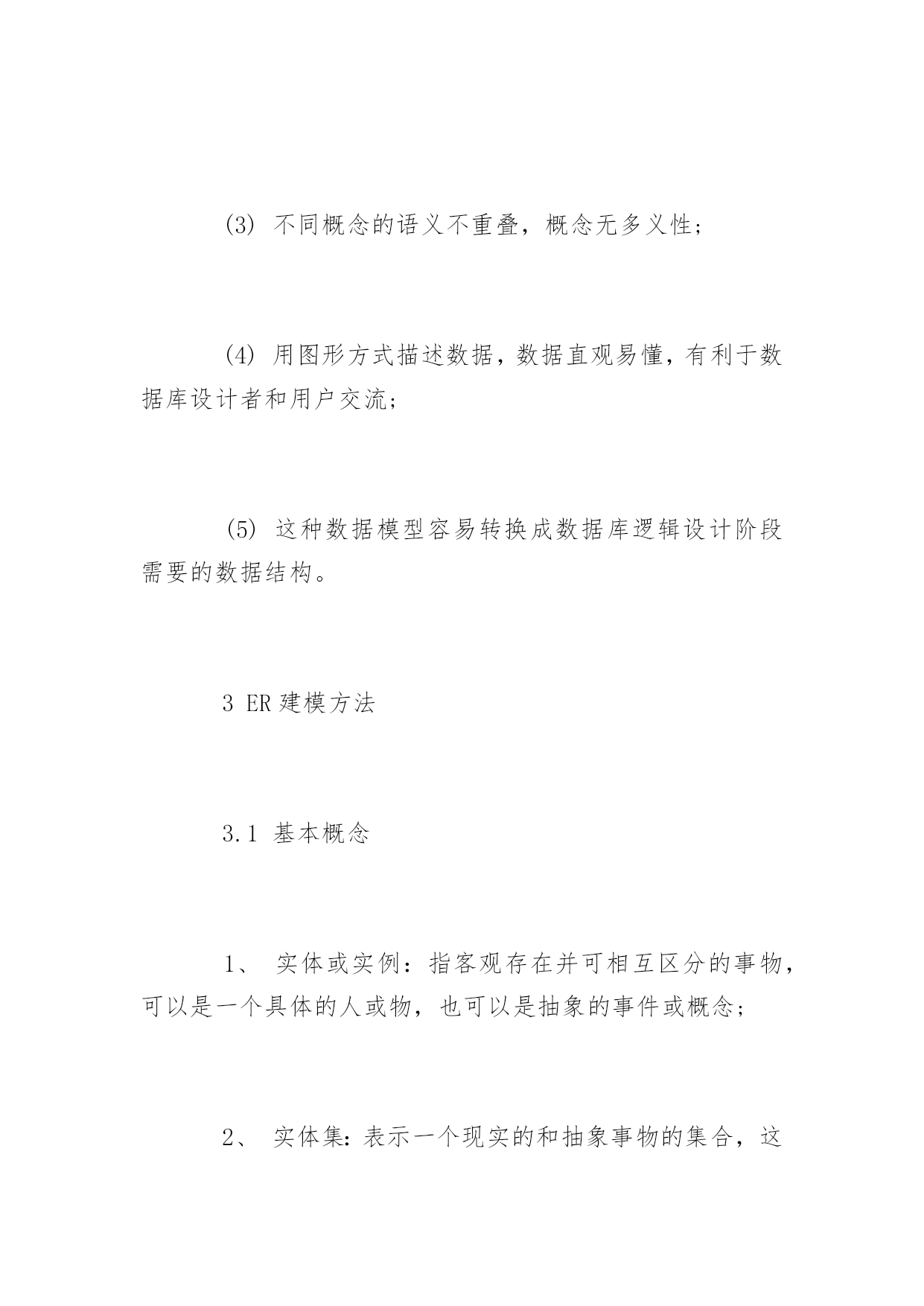 (3) 不同概念的语义不重叠，概念无多义性；

(4) 用图形方式描述数据，数据直观易懂，有利于数据库设计者和用户交流；

(5) 这种数据模型容易转换成数据库逻辑设计阶段需要的数据结构。

3 ER 建模方法

3.1 基本概念

1、 实体或实例：指客观存在并可相互区分的事物，可以是一个具体的人或物，也可以是抽象的事件或概念；

2、 实体集：表示一个现实的和抽象事物的集合，这